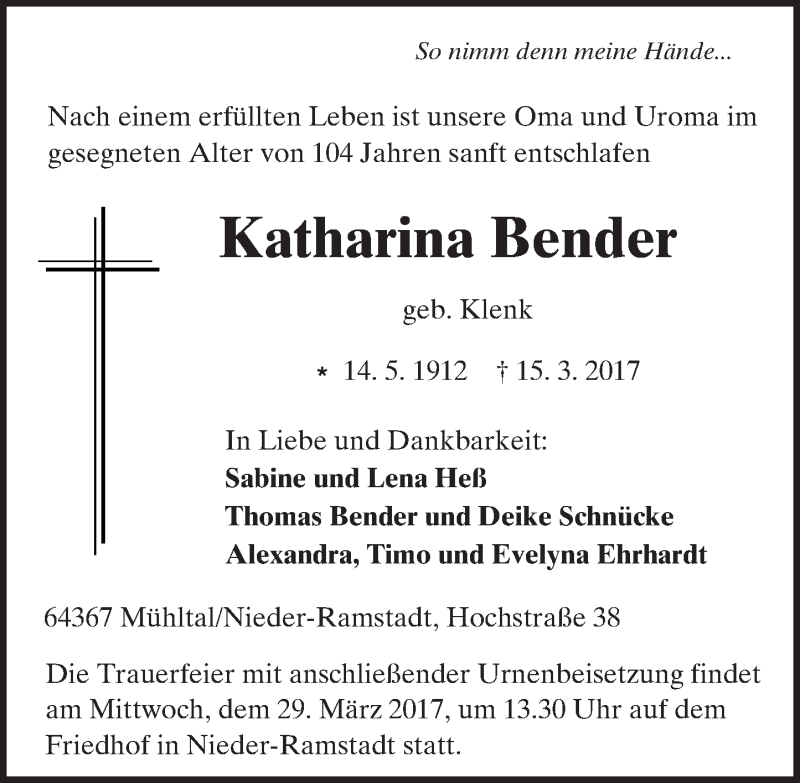 So nimm denn meine Hände...

Nach einem erfüllten Leben ist unsere Oma und Uroma im gesegneten Alter von 104 Jahren sanft entschlafen

Katharina Bender

geb. Klenk

* 14. 5. 1912 † 15. 3. 2017

In Liebe und Dankbarkeit:
Sabine und Lena Heß
Thomas Bender und Deike Schnücke
Alexandra, Timo und Evelyna Ehrhardt

64367 Mühltal/Nieder-Ramstadt, Hochstraße 38

Die Trauerfeier mit anschließender Urnenbeisetzung findet am Mittwoch, dem 29. März 2017, um 13.30 Uhr auf dem Friedhof in Nieder-Ramstadt statt.